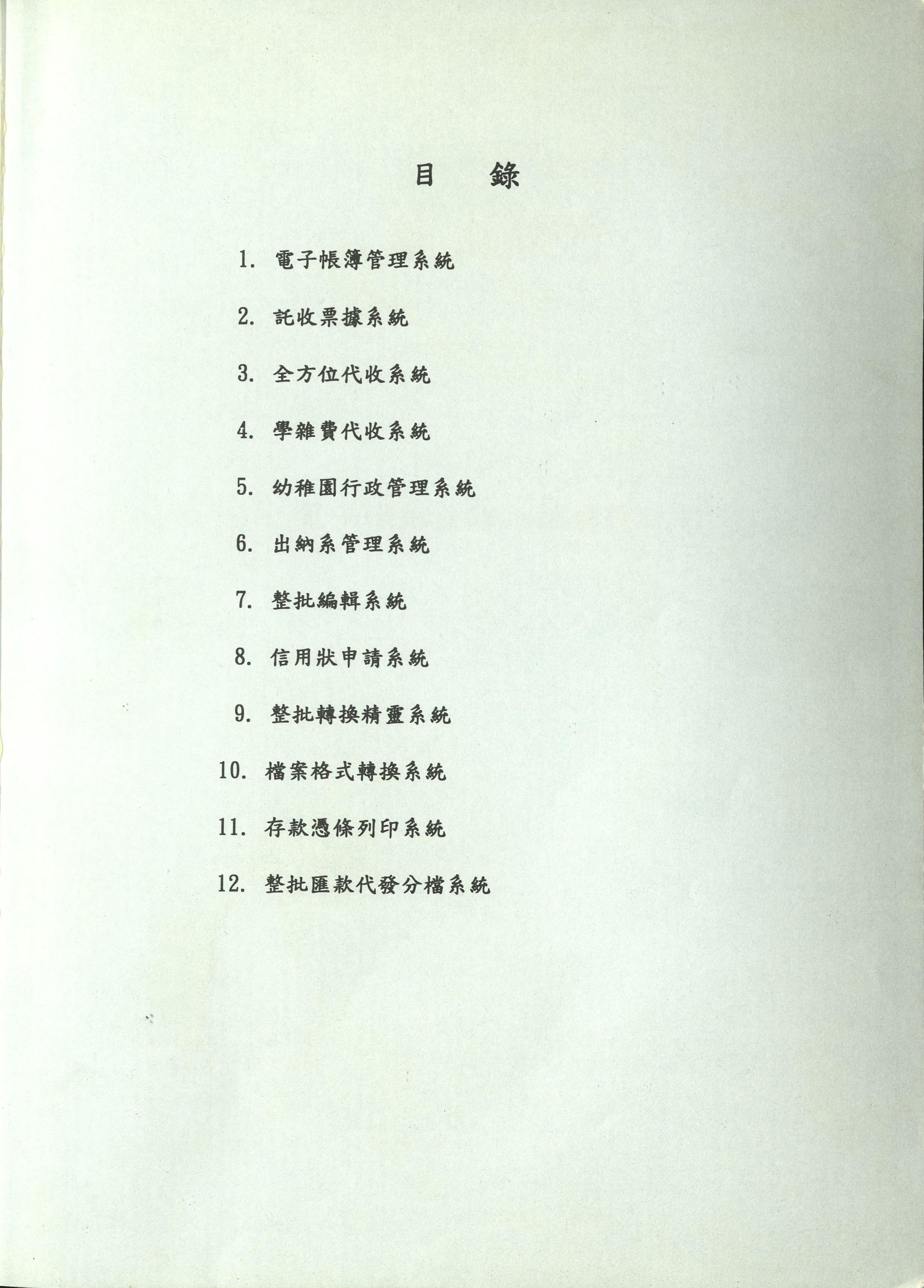 目　錄

1. 電子帳簿管理系統

2. 託收票據系統

3. 全方位代收系統

4. 學雜費代收系統

5. 幼稚園行政管理系統

6. 出納系管理系統

7. 整批編輯系統

8. 信用狀申請系統

9. 整批轉換精靈系統

10. 檔案格式轉換系統

11. 存款憑條列印系統

12. 整批匯款代發分檔系統